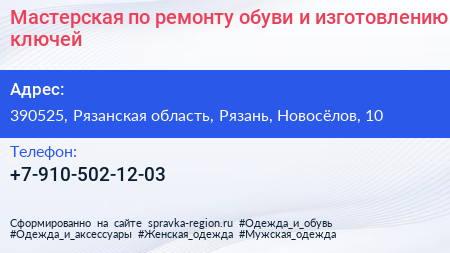 Мастерская по ремонту обуви и изготовлению ключей

Адрес:

390525, Рязанская область, Рязань, Новосёлов, 10

Телефон:

+7-910-502-12-03

Сформированно на сайте spravka-region.ru #Одежда_и_обувь #Одежда_и_аксессуары #Женская_одежда #Мужская_одежда